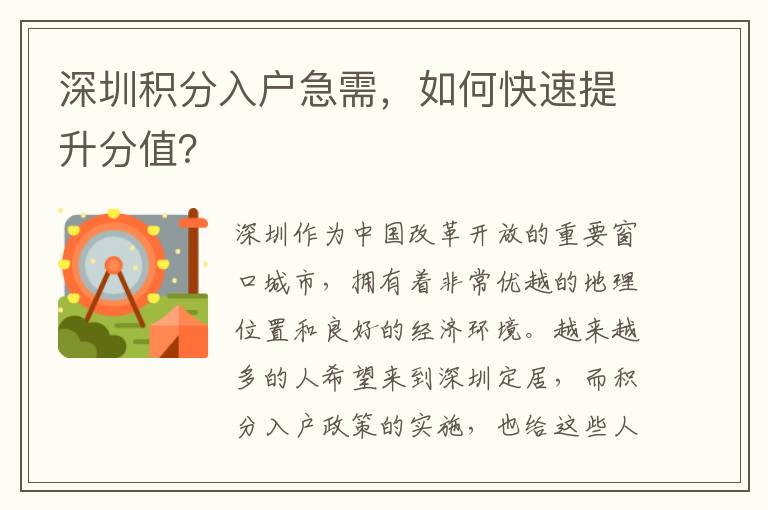 深圳积分入户急需，如何快速提升分值?

深圳作为中国改革开放的重要窗口城市，拥有着非常优越的地理位置和良好的经济环境。越来越多的人希望来到深圳定居，而积分入户政策的实施，也给这些人